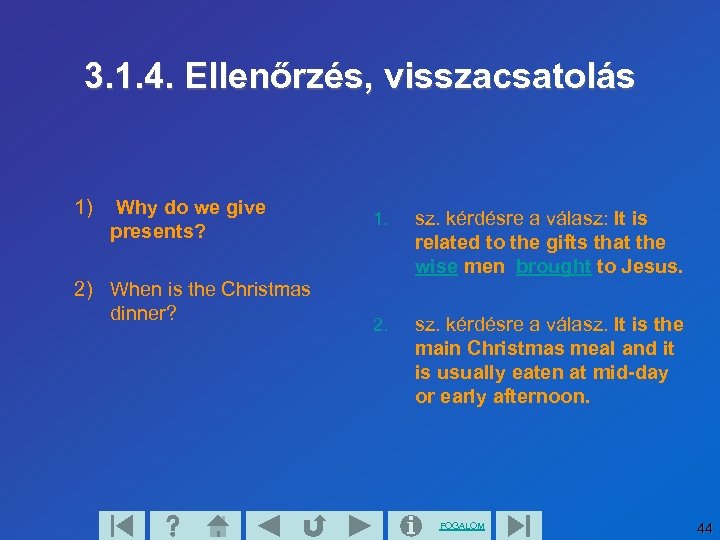 3.1.4. Ellenőrzés, visszacsatolás

1) Why do we give presents?

2) When is the Christmas dinner?

1. sz. kérdésre a válasz: It is related to the gifts that the wise men brought to Jesus.

2. sz. kérdésre a válasz. It is the main Christmas meal and it is usually eaten at mid-day or early afternoon.

?

FOGALOM

44